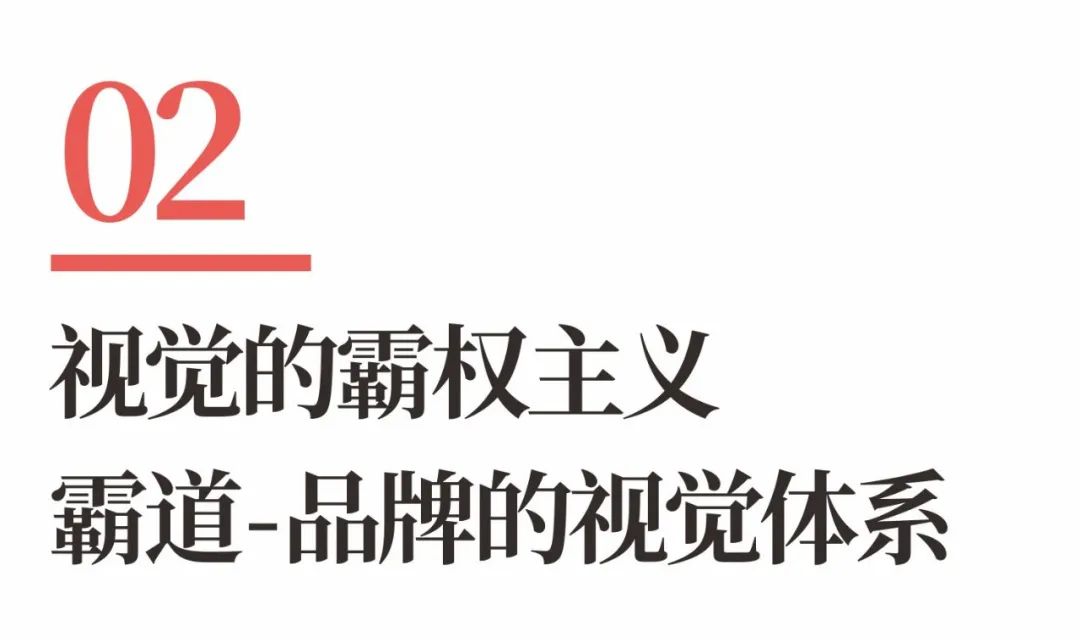 02

视觉的霸权主义

霸道-品牌的视觉体系